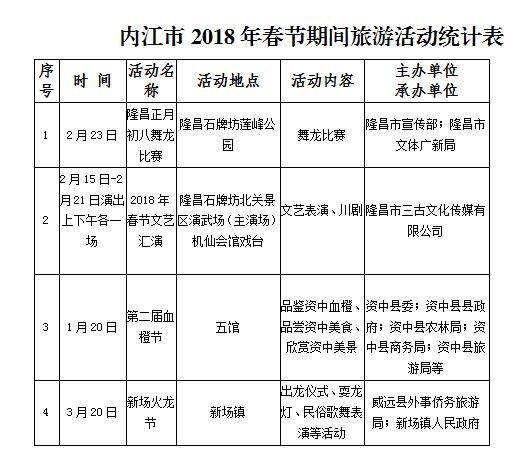 内江市 2018 年春节期间旅游活动统计表

| 序号 | 时 间 | 活动名称 | 活动地点 | 活动内容 | 主办单位 承办单位 |
|---|---|---|---|---|---|
| 1 | 2月23日 | 隆昌正月初八舞龙比赛 | 隆昌石牌坊莲峰公园 | 舞龙比赛 | 隆昌市宣传部；隆昌市文体广新局 |
| 2 | 2月15日-2月21日演出上下午各一场 | 2018年春节文艺汇演 | 隆昌石牌坊北关景区演武场（主演场）机仙会馆戏台 | 文艺表演、川剧 | 隆昌市三古文化传媒有限公司 |
| 3 | 1月20日 | 第二届血橙节 | 五馆 | 品鉴资中血橙、品尝资中美食、欣赏资中美景 | 资中县委；资中县县政府；资中县农林局；资中县商务局；资中县旅游局等 |
| 4 | 3月20日 | 新场火龙节 | 新场镇 | 出龙仪式、耍龙灯、民俗歌舞表演等活动 | 威远县外事侨务旅游局；新场镇人民政府 |